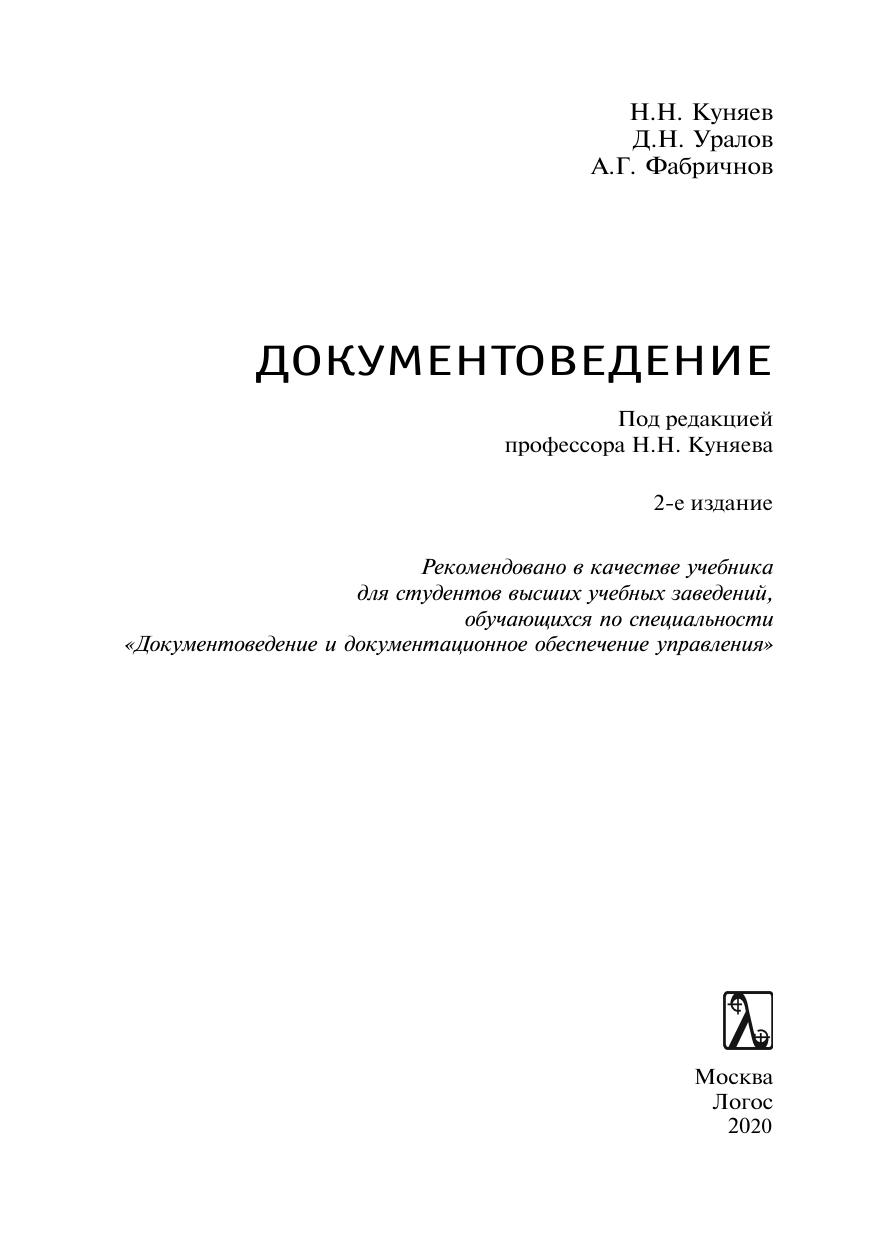 Н.Н. Куняев
Д.Н. Уралов
А.Г. Фабричнов

ДОКУМЕНТОВЕДЕНИЕ

Под редакцией
профессора Н.Н. Куняева

2-е издание

Рекомендовано в качестве учебника
для студентов высших учебных заведений,
обучающихся по специальности
«Документоведение и документационное обеспечение управления»

Москва
Логос
2020